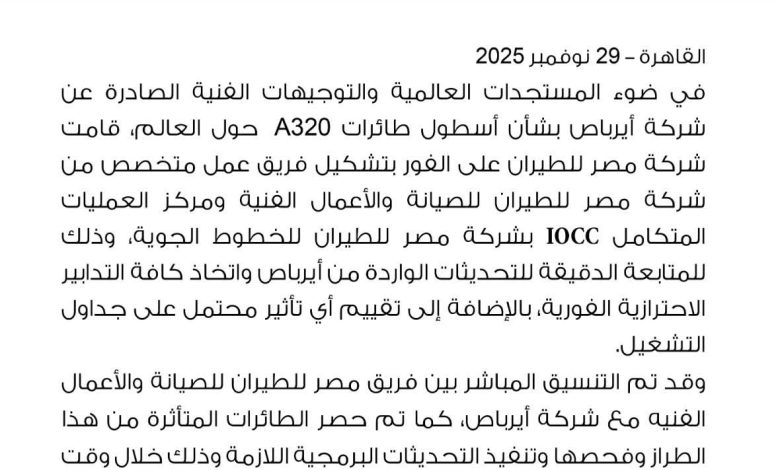 القاهرة – 29 نوفمبر 2025

في ضوء المستجدات العالمية والتوجيهات الفنية الصادرة عن شركة أيرباص بشأن أسطول طائرات A320 حول العالم، قامت شركة مصر للطيران على الفور بتشكيل فريق عمل متخصص من شركة مصر للطيران للصيانة والأعمال الفنية ومركز العمليات المتكامل IOCC بشركة مصر للطيران للخطوط الجوية، وذلك للمتابعة الدقيقة للتحديثات الواردة من أيرباص واتخاذ كافة التدابير الاحترازية الفورية، بالإضافة إلى تقييم أي تأثير محتمل على جداول التشغيل.

وقد تم التنسيق المباشر بين فريق مصر للطيران للصيانة والأعمال الفنيه مع شركة أيرباص، كما تم حصر الطائرات المتأثرة من هذا الطراز وفحصها وتنفيذ التحديثات البرمجية اللازمة وذلك خلال وقت